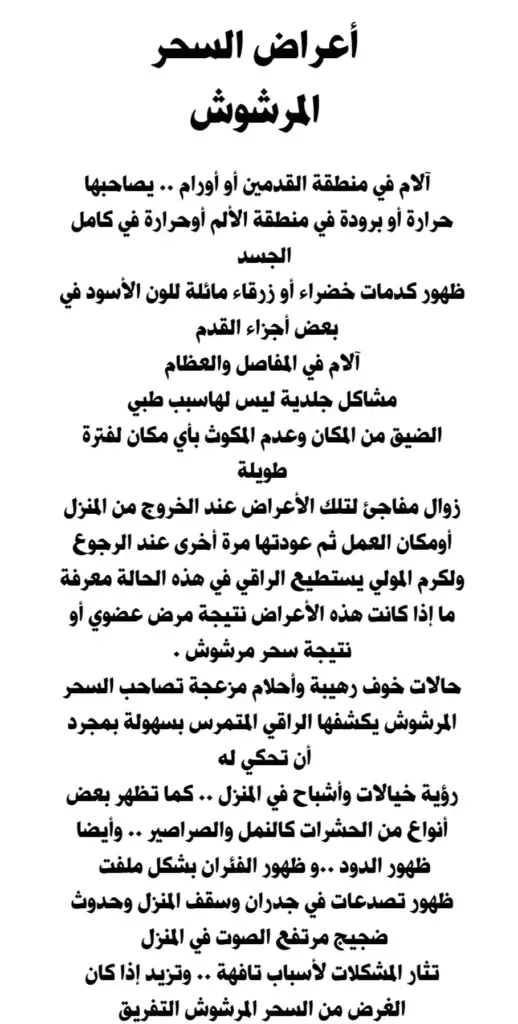 أعراض السحر المرشوش

آلام في منطقة القدمين أو أورام .. يصاحبها حرارة أو برودة في منطقة الألم أوحرارة في كامل الجسد
ظهور كدمات خضراء أو زرقاء مائلة للون الأسود في بعض أجزاء القدم
آلام في المفاصل والعظام
مشاكل جلدية ليس لهاسبب طبي
الضيق من المكان وعدم المكوث بأي مكان لفترة طويلة
زوال مفاجئ لتلك الأعراض عند الخروج من المنزل أومكان العمل ثم عودتها مرة أخرى عند الرجوع
ولكرم المولي يستطيع الراقي في هذه الحالة معرفة ما إذا كانت هذه الأعراض نتيجة مرض عضوي أو نتيجة سحر مرشوش .
حالات خوف رهيبة وأحلام مزعجة تصاحب السحر المرشوش يكشفها الراقي المتمرس بسهولة بمجرد أن تحكي له
رؤية خيالات وأشباح في المنزل .. كما تظهر بعض أنواع من الحشرات كالنمل والصراصير .. وأيضا ظهور الدود ..و ظهور الفئران بشكل ملفت
ظهور تصدعات في جدران وسقف المنزل وحدوث ضجيج مرتفع الصوت في المنزل
تثار المشكلات لأسباب تافهة .. وتزيد إذا كان الغرض من السحر المرشوش التفريق